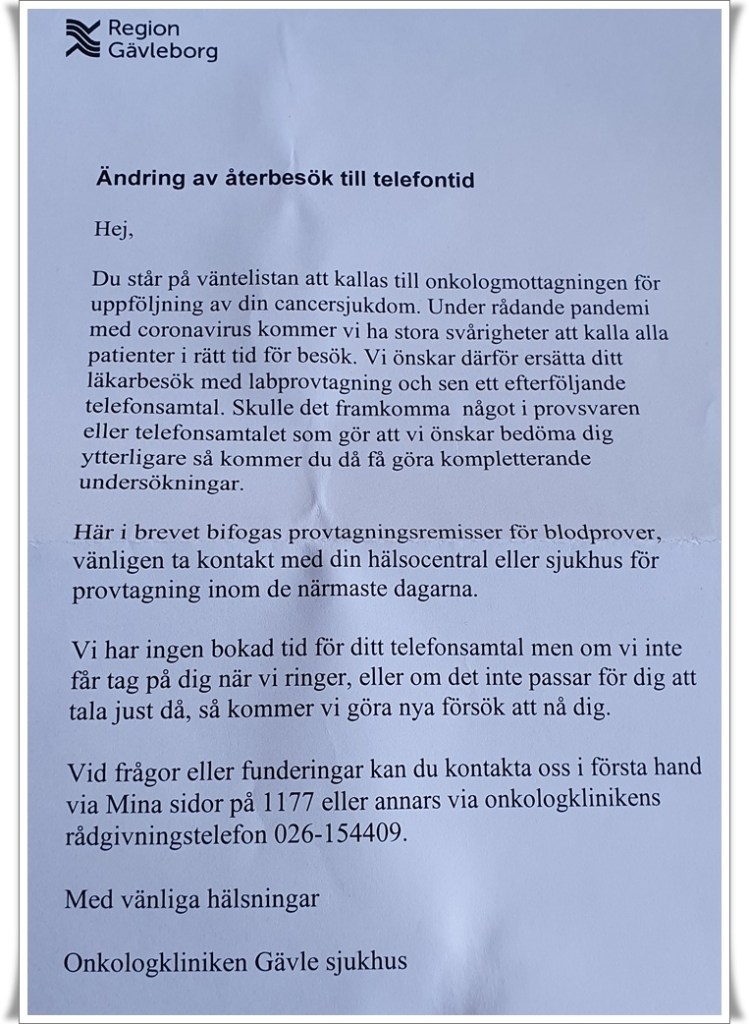 Region Gävleborg

Ändring av återbesök till telefontid

Hej,

Du står på väntelistan att kallas till onkologmottagningen för uppföljning av din cancersjukdom. Under rådande pandemi med coronavirus kommer vi ha stora svårigheter att kalla alla patienter i rätt tid för besök. Vi önskar därför ersätta ditt läkarbesök med labprovtagning och sen ett efterföljande telefonsamtal. Skulle det framkomma något i provsvaren eller telefonsamtalet som gör att vi önskar bedöma dig ytterligare så kommer du då få göra kompletterande undersökningar.

Här i brevet bifogas provtagningsremisser för blodprover, vänligen ta kontakt med din hälsocentral eller sjukhus för provtagning inom de närmaste dagarna.

Vi har ingen bokad tid för ditt telefonsamtal men om vi inte får tag på dig när vi ringer, eller om det inte passar för dig att tala just då, så kommer vi göra nya försök att nå dig.

Vid frågor eller funderingar kan du kontakta oss i första hand via Mina sidor på 1177 eller annars via onkologklinikens rådgivningstelefon 026-154409.

Med vänliga hälsningar

Onkologkliniken Gävle sjukhus